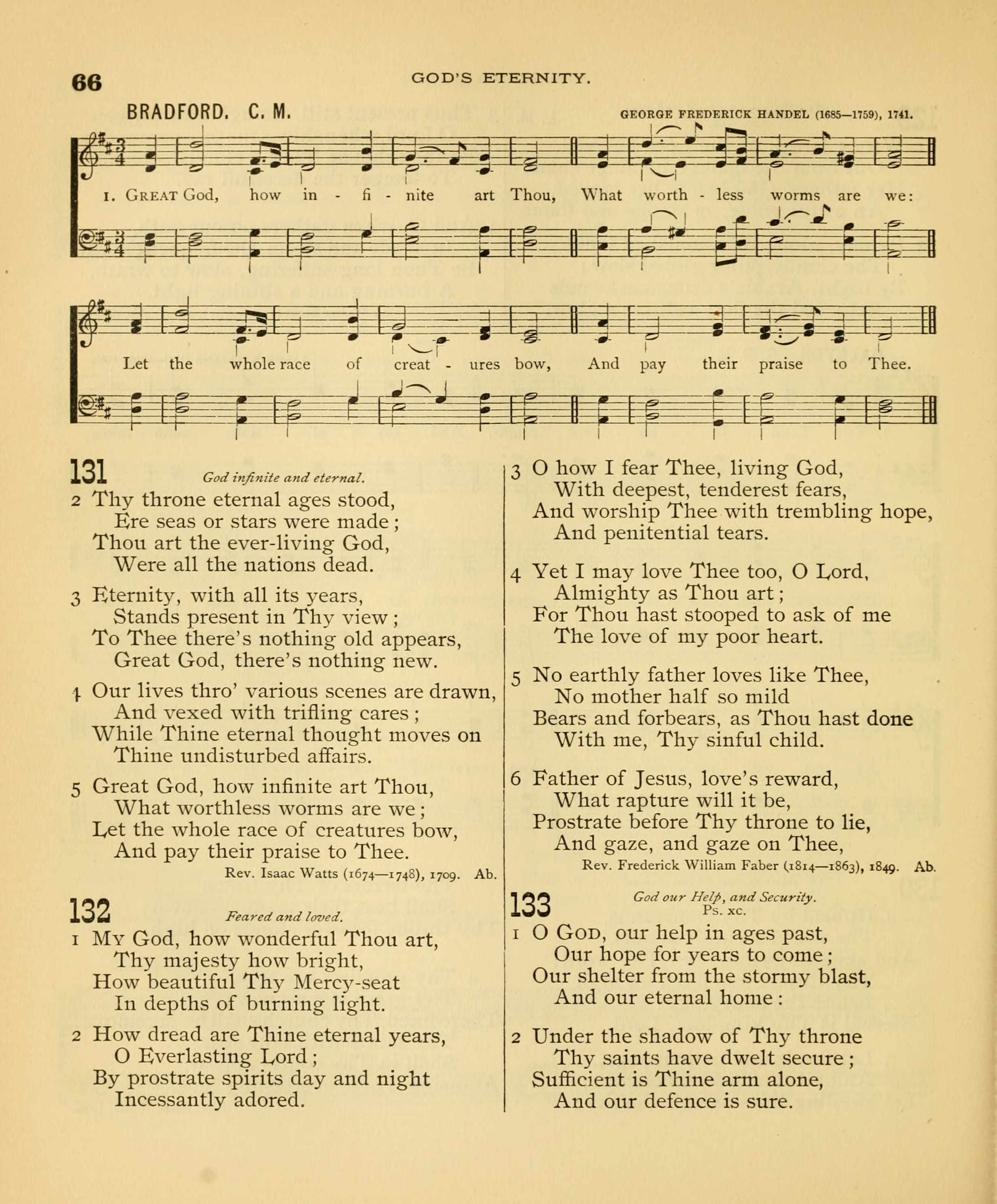 66 GOD'S ETERNITY.

BRADFORD. C. M.

GEORGE FREDERICK HANDEL (1685—1759), 1741.

1. GREAT God, how in - fi - nite art Thou, What worth - less worms are we:

Let the whole race of creat - ures bow, And pay their praise to Thee.

131 God infinite and eternal.

2 Thy throne eternal ages stood,
Ere seas or stars were made;
Thou art the ever-living God,
Were all the nations dead.

3 Eternity, with all its years,
Stands present in Thy view;
To Thee there's nothing old appears,
Great God, there's nothing new.

4 Our lives thro' various scenes are drawn,
And vexed with trifling cares;
While Thine eternal thought moves on
Thine undisturbed affairs.

5 Great God, how infinite art Thou,
What worthless worms are we;
Let the whole race of creatures bow,
And pay their praise to Thee.

Rev. Isaac Watts (1674—1748), 1709. Ab.

132 Feared and loved.

1 MY God, how wonderful Thou art,
Thy majesty how bright,
How beautiful Thy Mercy-seat
In depths of burning light.

2 How dread are Thine eternal years,
O Everlasting Lord;
By prostrate spirits day and night
Incessantly adored.

3 O how I fear Thee, living God,
With deepest, tenderest fears,
And worship Thee with trembling hope,
And penitential tears.

4 Yet I may love Thee too, O Lord,
Almighty as Thou art;
For Thou hast stooped to ask of me
The love of my poor heart.

5 No earthly father loves like Thee,
No mother half so mild
Bears and forbears, as Thou hast done
With me, Thy sinful child.

6 Father of Jesus, love's reward,
What rapture will it be,
Prostrate before Thy throne to lie,
And gaze, and gaze on Thee,

Rev. Frederick William Faber (1814—1863), 1849. Ab.

133 God our Help, and Security.
Ps. xc.

1 O GOD, our help in ages past,
Our hope for years to come;
Our shelter from the stormy blast,
And our eternal home:

2 Under the shadow of Thy throne
Thy saints have dwelt secure;
Sufficient is Thine arm alone,
And our defence is sure.